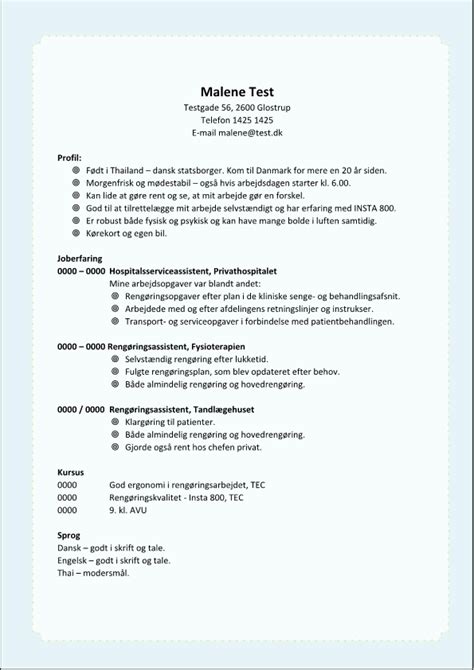 Malene Test
Testgade 56, 2600 Glostrup
Telefon 1425 1425
E-mail malene@test.dk

Profil:
- Født i Thailand – dansk statsborger. Kom til Danmark for mere en 20 år siden.
- Morgenfrisk og mødestabil – også hvis arbejdsdagen starter kl. 6.00.
- Kan lide at gøre rent og se, at mit arbejde gør en forskel.
- God til at tilrettelægge mit arbejde selvstændigt og har erfaring med INSTA 800.
- Er robust både fysisk og psykisk og kan have mange bolde i luften samtidig.
- Kørekort og egen bil.

Joberfaring
0000 – 0000 Hospitalsserviceassistent, Privathospitalet
Mine arbejdsopgaver var blandt andet:
- Rengøringsopgaver efter plan i de kliniske senge- og behandlingsafsnit.
- Arbejdede med og efter afdelingens retningslinjer og instrukser.
- Transport- og serviceopgaver i forbindelse med patientbehandlingen.

0000 – 0000 Rengøringsassistent, Fysioterapien
- Selvstændig rengøring efter lukketid.
- Fulgte rengøringsplan, som blev opdateret efter behov.
- Både almindelig rengøring og hovedrengøring.

0000 / 0000 Rengøringsassistent, Tandlægehuset
- Klargøring til patienter.
- Både almindelig rengøring og hovedrengøring.
- Gjorde også rent hos chefen privat.

Kursus
0000 God ergonomi i rengøringsarbejdet, TEC
0000 Rengøringskvalitet - Insta 800, TEC
0000 9. kl. AVU

Sprog
Dansk – godt i skrift og tale.
Engelsk – godt i skrift og tale.
Thai – modersmål.